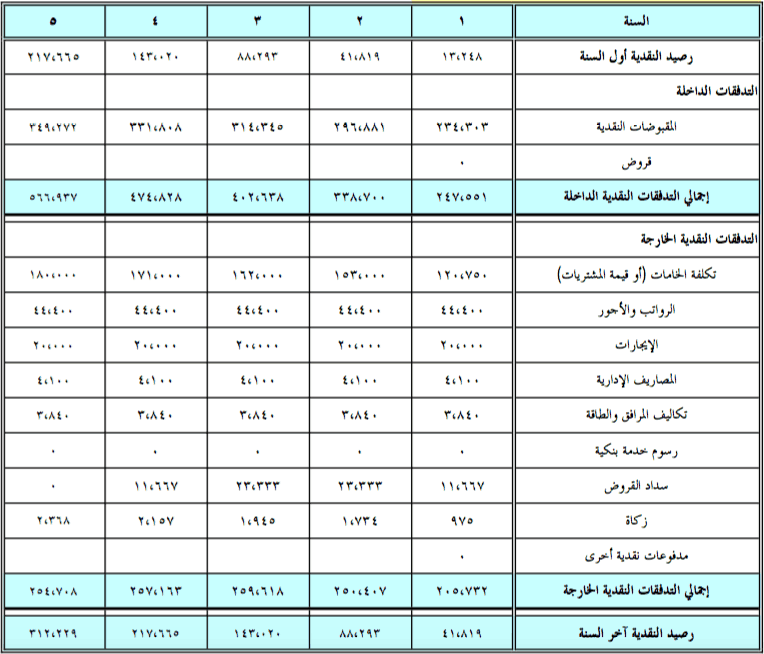 | السنة | ١ | ٢ | ٣ | ٤ | ٥ |
|---|---|---|---|---|---|
| رصيد النقدية أول السنة | ١٣،٢٤٨ | ٤١،٨١٩ | ٨٨،٢٩٣ | ١٤٣،٠٢٠ | ٢١٧،٦٦٥ |
| التدفقات الداخلة | | | | | |
| المقبوضات النقدية | ٢٣٤،٣٠٣ | ٢٩٦،٨٨١ | ٣١٤،٣٤٥ | ٣٣١،٨٠٨ | ٣٤٩،٢٧٢ |
| قروض | ٠ | | | | |
| إجمالي التدفقات النقدية الداخلة | ٢٤٧،٥٥١ | ٣٣٨،٧٠٠ | ٤٠٢،٦٣٨ | ٤٧٤،٨٢٨ | ٥٦٦،٩٣٧ |
| التدفقات النقدية الخارجة | | | | | |
| تكلفة الخامات (أو قيمة المشتريات) | ١٢٠،٧٥٠ | ١٥٣،٠٠٠ | ١٦٢،٠٠٠ | ١٧١،٠٠٠ | ١٨٠،٠٠٠ |
| الرواتب والأجور | ٤٤،٤٠٠ | ٤٤،٤٠٠ | ٤٤،٤٠٠ | ٤٤،٤٠٠ | ٤٤،٤٠٠ |
| الإيجارات | ٢٠،٠٠٠ | ٢٠،٠٠٠ | ٢٠،٠٠٠ | ٢٠،٠٠٠ | ٢٠،٠٠٠ |
| المصاريف الإدارية | ٤،١٠٠ | ٤،١٠٠ | ٤،١٠٠ | ٤،١٠٠ | ٤،١٠٠ |
| تكاليف المرافق والطاقة | ٣،٨٤٠ | ٣،٨٤٠ | ٣،٨٤٠ | ٣،٨٤٠ | ٣،٨٤٠ |
| رسوم خدمة بنكية | ٠ | ٠ | ٠ | ٠ | ٠ |
| سداد القروض | ١١،٦٦٧ | ٢٣،٣٣٣ | ٢٣،٣٣٣ | ١١،٦٦٧ | ٠ |
| زكاة | ٩٧٥ | ١،٧٣٤ | ١،٩٤٥ | ٢،١٥٧ | ٢،٣٦٨ |
| مدفوعات نقدية أخرى | ٠ | | | | |
| إجمالي التدفقات النقدية الخارجة | ٢٠٥،٧٣٢ | ٢٥٠،٤٠٧ | ٢٥٩،٦١٨ | ٢٥٧،١٦٣ | ٢٥٤،٧٠٨ |
| رصيد النقدية آخر السنة | ٤١،٨١٩ | ٨٨،٢٩٣ | ١٤٣،٠٢٠ | ٢١٧،٦٦٥ | ٣١٢،٢٢٩ |